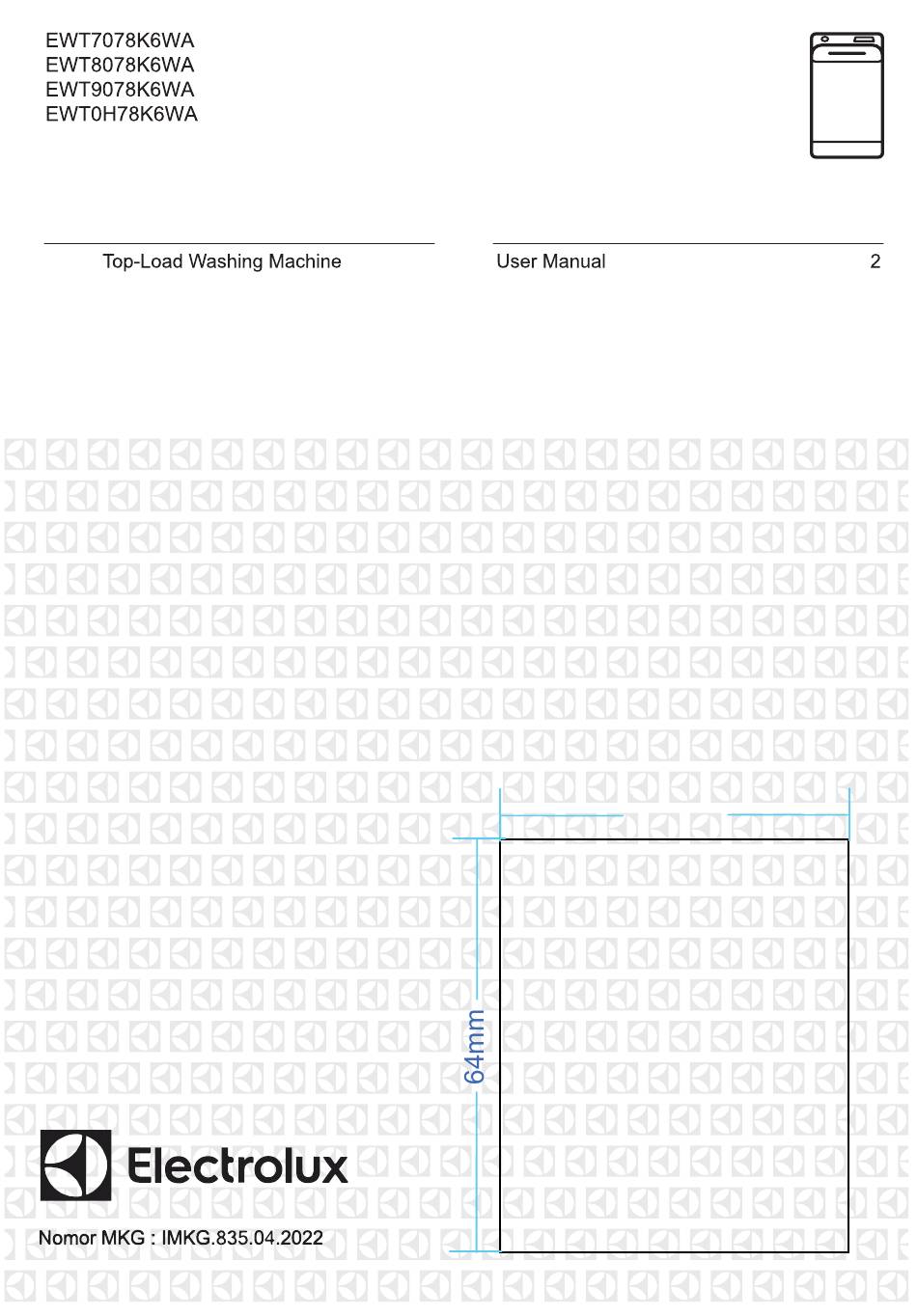 EWT7078K6WA
EWT8078K6WA
EWT9078K6WA
EWT0H78K6WA

Top-Load Washing Machine

User Manual 2

64mm

Electrolux

Nomor MKG : IMKG.835.04.2022